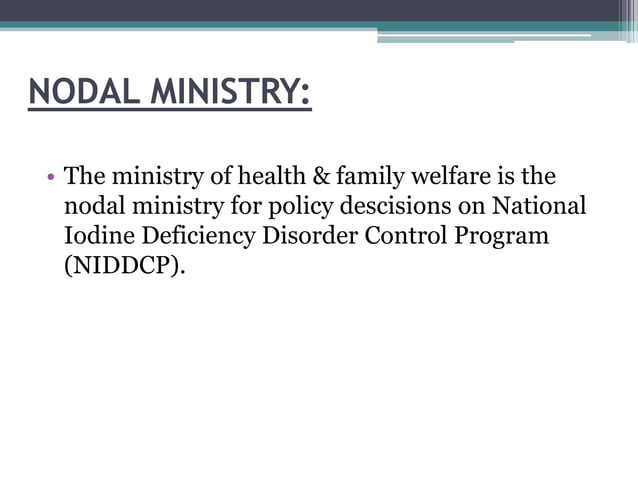 NODAL MINISTRY:

• The ministry of health & family welfare is the nodal ministry for policy descisions on National Iodine Deficiency Disorder Control Program (NIDDCP).